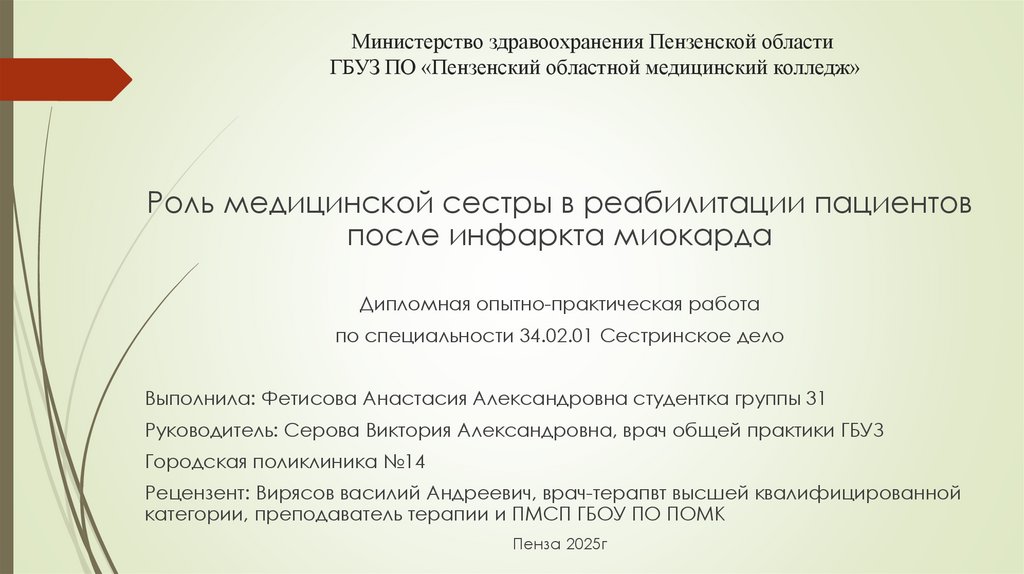 Министерство здравоохранения Пензенской области
ГБУЗ ПО «Пензенский областной медицинский колледж»

Роль медицинской сестры в реабилитации пациентов после инфаркта миокарда

Дипломная опытно-практическая работа
по специальности 34.02.01 Сестринское дело

Выполнила: Фетисова Анастасия Александровна студентка группы 31

Руководитель: Серова Виктория Александровна, врач общей практики ГБУЗ Городская поликлиника №14

Рецензент: Вирясов василий Андреевич, врач-терапвт высшей квалифицированной категории, преподаватель терапии и ПМСП ГБОУ ПО ПОМК

Пенза 2025г